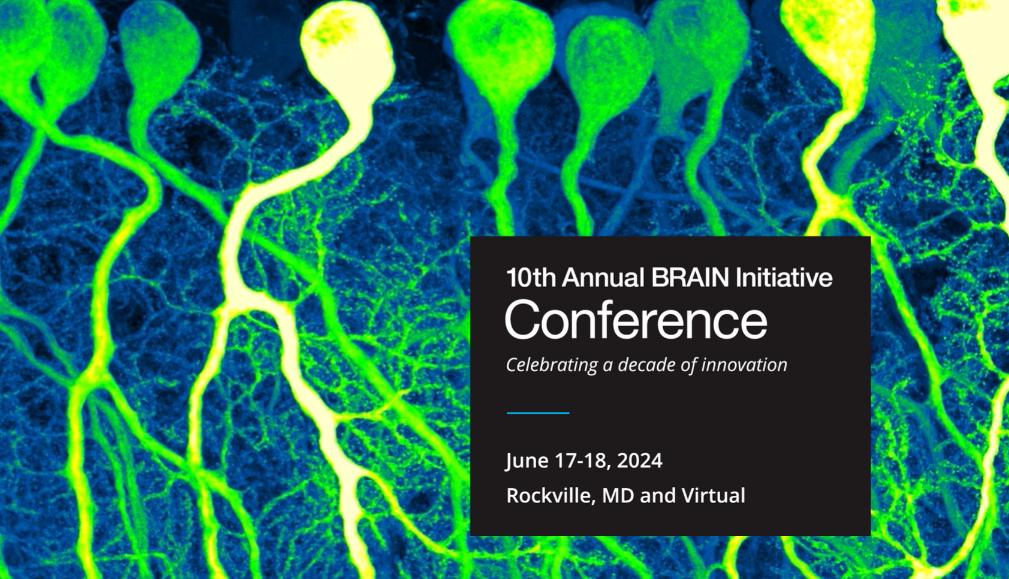 10th Annual BRAIN Initiative
Conference
Celebrating a decade of innovation

June 17-18, 2024
Rockville, MD and Virtual